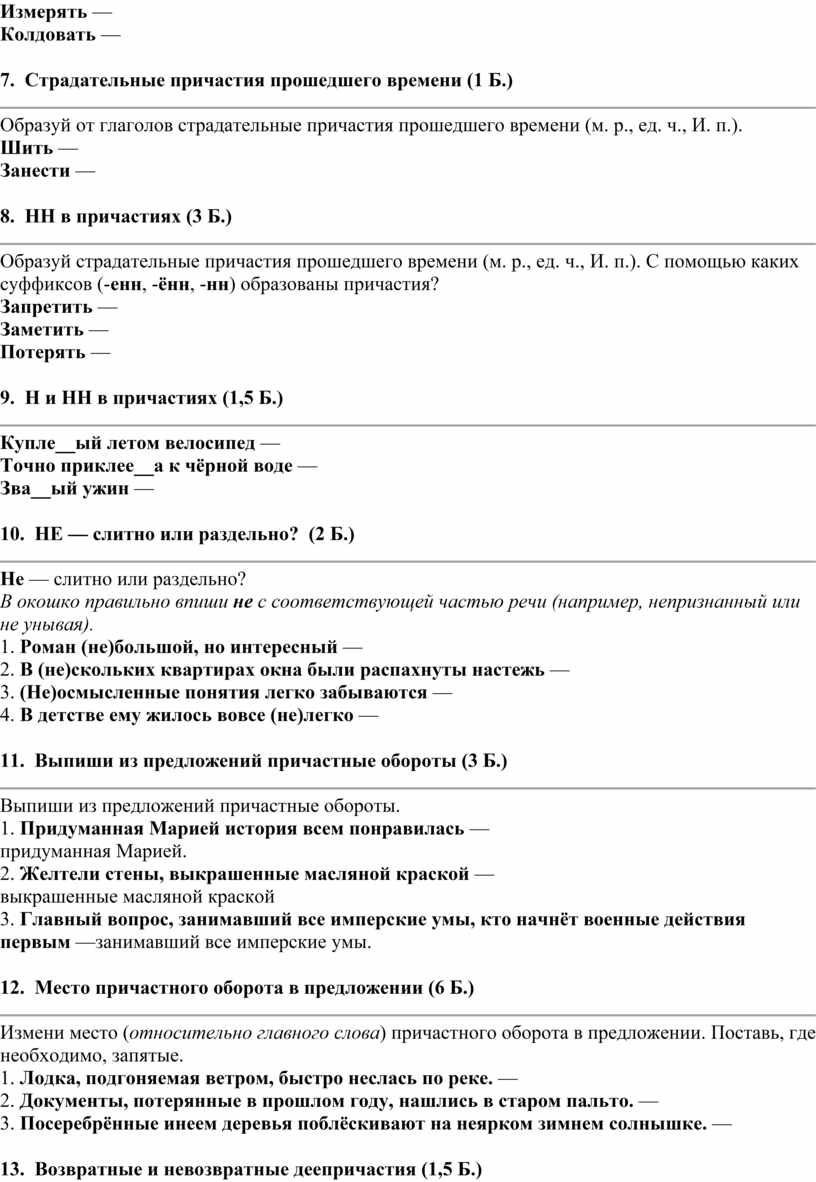 Измерять —
Колдовать —

7. Страдательные причастия прошедшего времени (1 Б.)

Образуй от глаголов страдательные причастия прошедшего времени (м. р., ед. ч., И. п.).
Шить —
Занести —

8. НН в причастиях (3 Б.)

Образуй страдательные причастия прошедшего времени (м. р., ед. ч., И. п.). С помощью каких суффиксов (-енн, -ённ, -нн) образованы причастия?
Запретить —
Заметить —
Потерять —

9. Н и НН в причастиях (1,5 Б.)

Купле__ый летом велосипед —
Точно приклее__а к чёрной воде —
Зва__ый ужин —

10. НЕ — слитно или раздельно? (2 Б.)

Не — слитно или раздельно?
В окошко правильно впиши не с соответствующей частью речи (например, непризнанный или не унывая).
1. Роман (не)большой, но интересный —
2. В (не)скольких квартирах окна были распахнуты настежь —
3. (Не)осмысленные понятия легко забываются —
4. В детстве ему жилось вовсе (не)легко —

11. Выпиши из предложений причастные обороты (3 Б.)

Выпиши из предложений причастные обороты.
1. Придуманная Марией история всем понравилась —
придуманная Марией.
2. Желтели стены, выкрашенные масляной краской —
выкрашенные масляной краской
3. Главный вопрос, занимавший все имперские умы, кто начнёт военные действия первым —занимавший все имперские умы.

12. Место причастного оборота в предложении (6 Б.)

Измени место (относительно главного слова) причастного оборота в предложении. Поставь, где необходимо, запятые.
1. Лодка, подгоняемая ветром, быстро неслась по реке. —
2. Документы, потерянные в прошлом году, нашлись в старом пальто. —
3. Посеребрённые инеем деревья поблёскивают на неярком зимнем солнышке. —

13. Возвратные и невозвратные деепричастия (1,5 Б.)